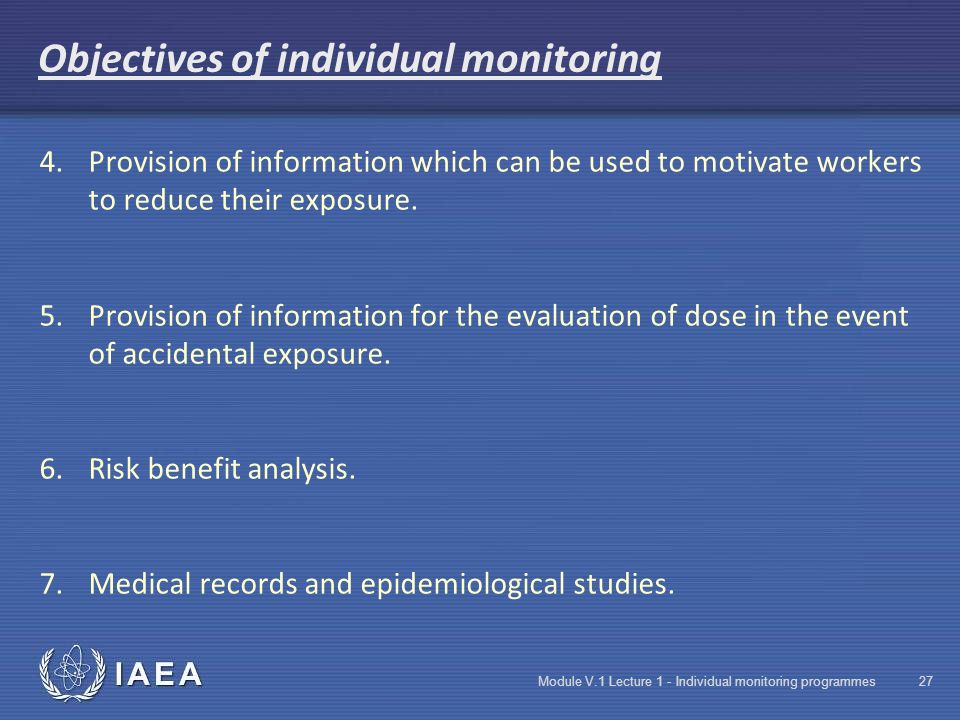 Objectives of individual monitoring

4. Provision of information which can be used to motivate workers to reduce their exposure.

5. Provision of information for the evaluation of dose in the event of accidental exposure.

6. Risk benefit analysis.

7. Medical records and epidemiological studies.

IAEA

Module V.1 Lecture 1 - Individual monitoring programmes

27